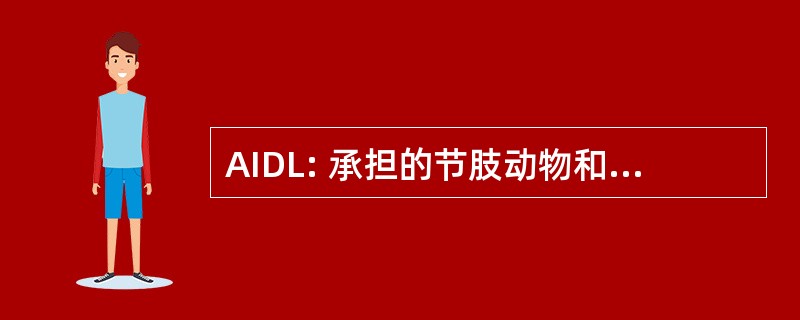 AIDL: 承担的节肢动物和...